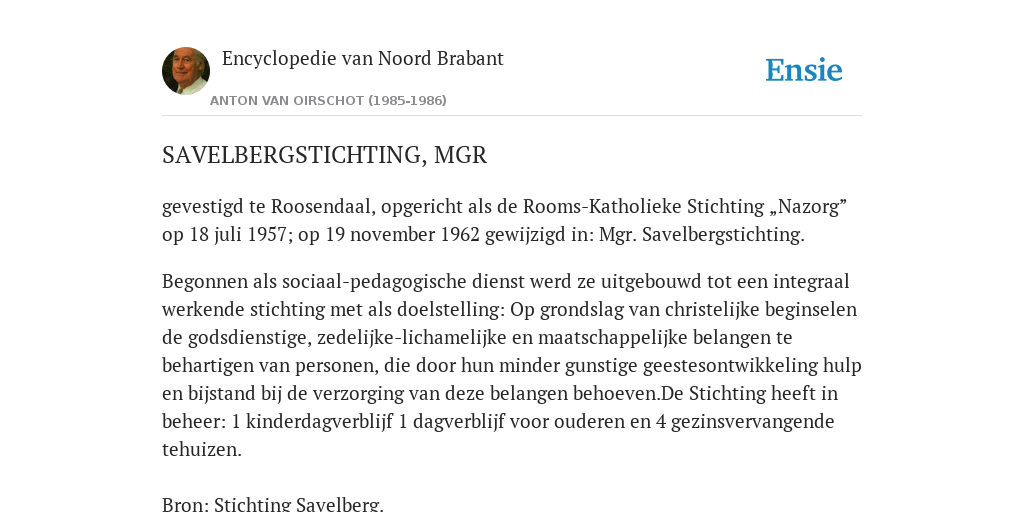 Encyclopedie van Noord Brabant

ANTON VAN OIRSCHOT (1985-1986)

Ensie

SAVELBERGSTICHTING, MGR

gevestigd te Roosendaal, opgericht als de Rooms-Katholieke Stichting „Nazorg” op 18 juli 1957; op 19 november 1962 gewijzigd in: Mgr. Savelbergstichting.

Begonnen als sociaal-pedagogische dienst werd ze uitgebouwd tot een integraal werkende stichting met als doelstelling: Op grondslag van christelijke beginselen de godsdienstige, zedelijke-lichamelijke en maatschappelijke belangen te behartigen van personen, die door hun minder gunstige geestesontwikkeling hulp en bijstand bij de verzorging van deze belangen behoeven.De Stichting heeft in beheer: 1 kinderdagverblijf 1 dagverblijf voor ouderen en 4 gezinsvervangende tehuizen.

Bron: Stichting Savelberg.